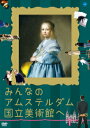 みんなの
アムステルダム
国立美術館へ